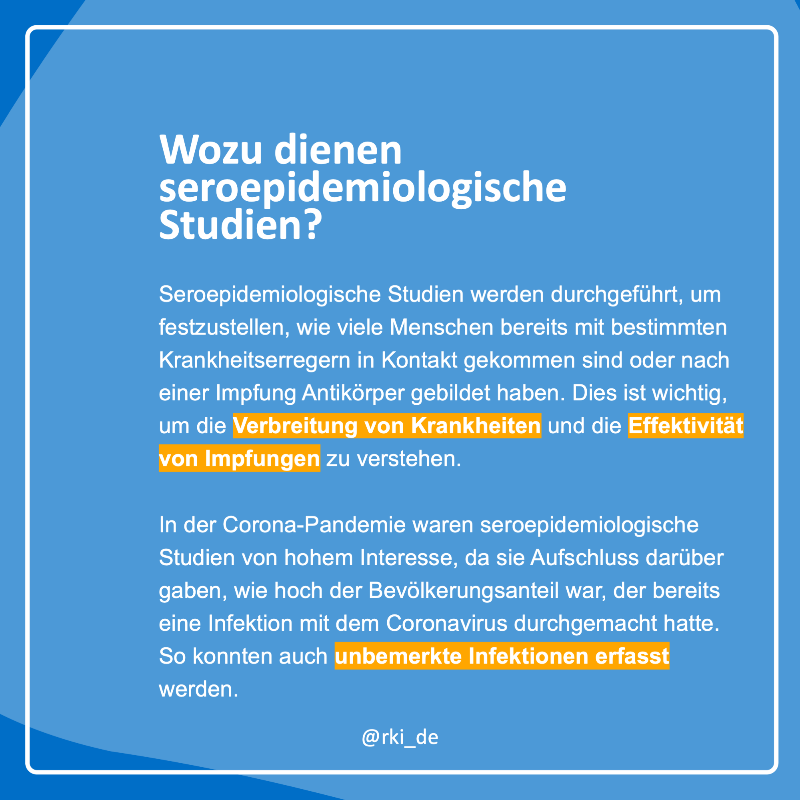 Wozu dienen seroepidemiologische Studien?

Seroepidemiologische Studien werden durchgeführt, um festzustellen, wie viele Menschen bereits mit bestimmten Krankheitserregern in Kontakt gekommen sind oder nach einer Impfung Antikörper gebildet haben. Dies ist wichtig, um die Verbreitung von Krankheiten und die Effektivität von Impfungen zu verstehen.

In der Corona-Pandemie waren seroepidemiologische Studien von hohem Interesse, da sie Aufschluss darüber gaben, wie hoch der Bevölkerungsanteil war, der bereits eine Infektion mit dem Coronavirus durchgemacht hatte. So konnten auch unbemerkte Infektionen erfasst werden.

@rki_de